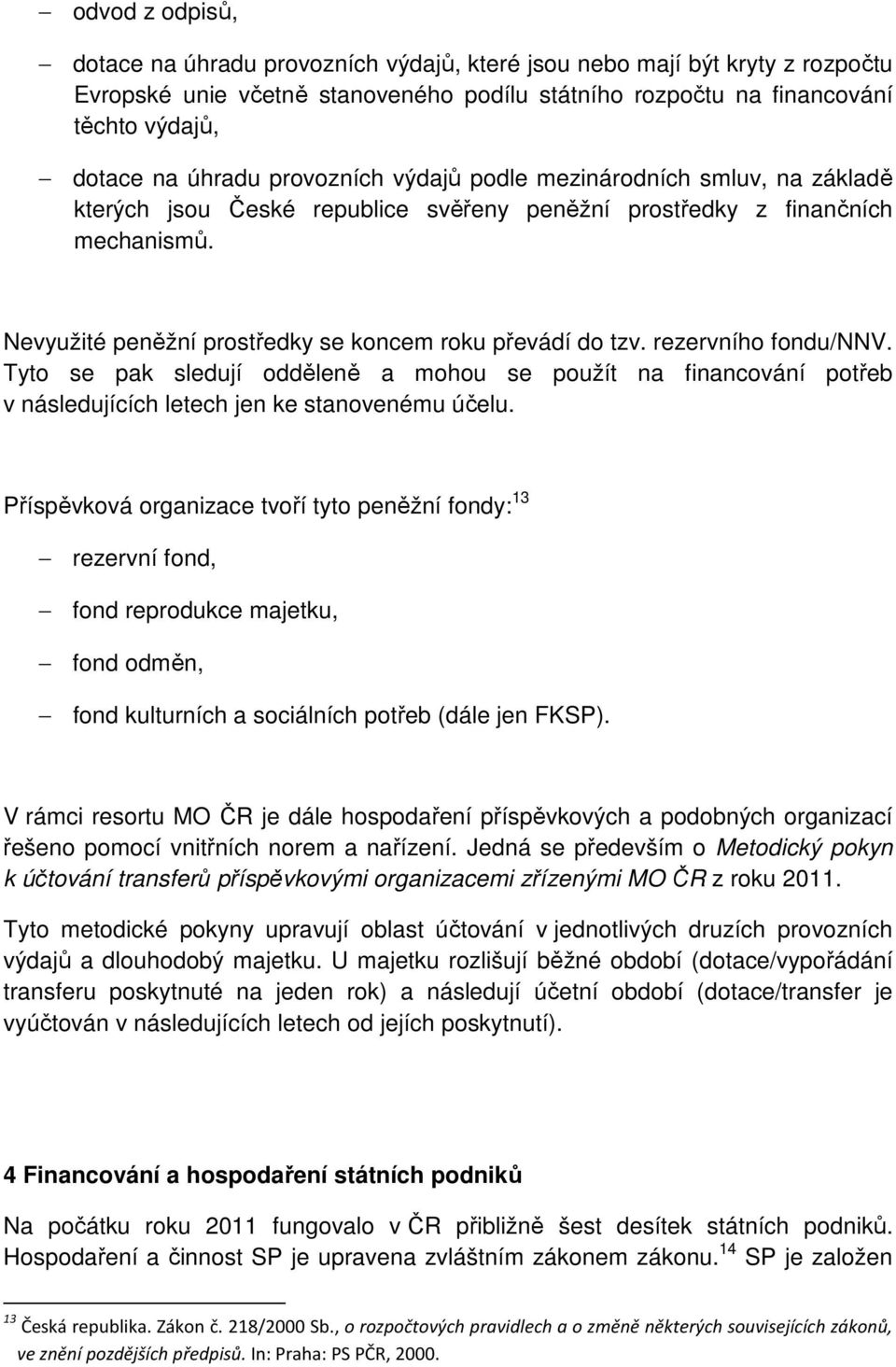 – odvod z odpisů,

– dotace na úhradu provozních výdajů, které jsou nebo mají být kryty z rozpočtu Evropské unie včetně stanoveného podílu státního rozpočtu na financování těchto výdajů,

– dotace na úhradu provozních výdajů podle mezinárodních smluv, na základě kterých jsou České republice svěřeny peněžní prostředky z finančních mechanismů.

Nevyužité peněžní prostředky se koncem roku převádí do tzv. rezervního fondu/NNV. Tyto se pak sledují odděleně a mohou se použít na financování potřeb v následujících letech jen ke stanovenému účelu.

Příspěvková organizace tvoří tyto peněžní fondy:$^{13}$

– rezervní fond,

– fond reprodukce majetku,

– fond odměn,

– fond kulturních a sociálních potřeb (dále jen FKSP).

V rámci resortu MO ČR je dále hospodaření příspěvkových a podobných organizací řešeno pomocí vnitřních norem a nařízení. Jedná se především o Metodický pokyn k účtování transferů příspěvkovými organizacemi zřízenými MO ČR z roku 2011.

Tyto metodické pokyny upravují oblast účtování v jednotlivých druzích provozních výdajů a dlouhodobý majetku. U majetku rozlišují běžné období (dotace/vypořádání transferu poskytnuté na jeden rok) a následují účetní období (dotace/transfer je vyúčtován v následujících letech od jejích poskytnutí).

4 Financování a hospodaření státních podniků

Na počátku roku 2011 fungovalo v ČR přibližně šest desítek státních podniků. Hospodaření a činnost SP je upravena zvláštním zákonem zákonu.$^{14}$ SP je založen

$^{13}$ Česká republika. Zákon č. 218/2000 Sb., o rozpočtových pravidlech a o změně některých souvisejících zákonů, ve znění pozdějších předpisů. In: Praha: PS PČR, 2000.